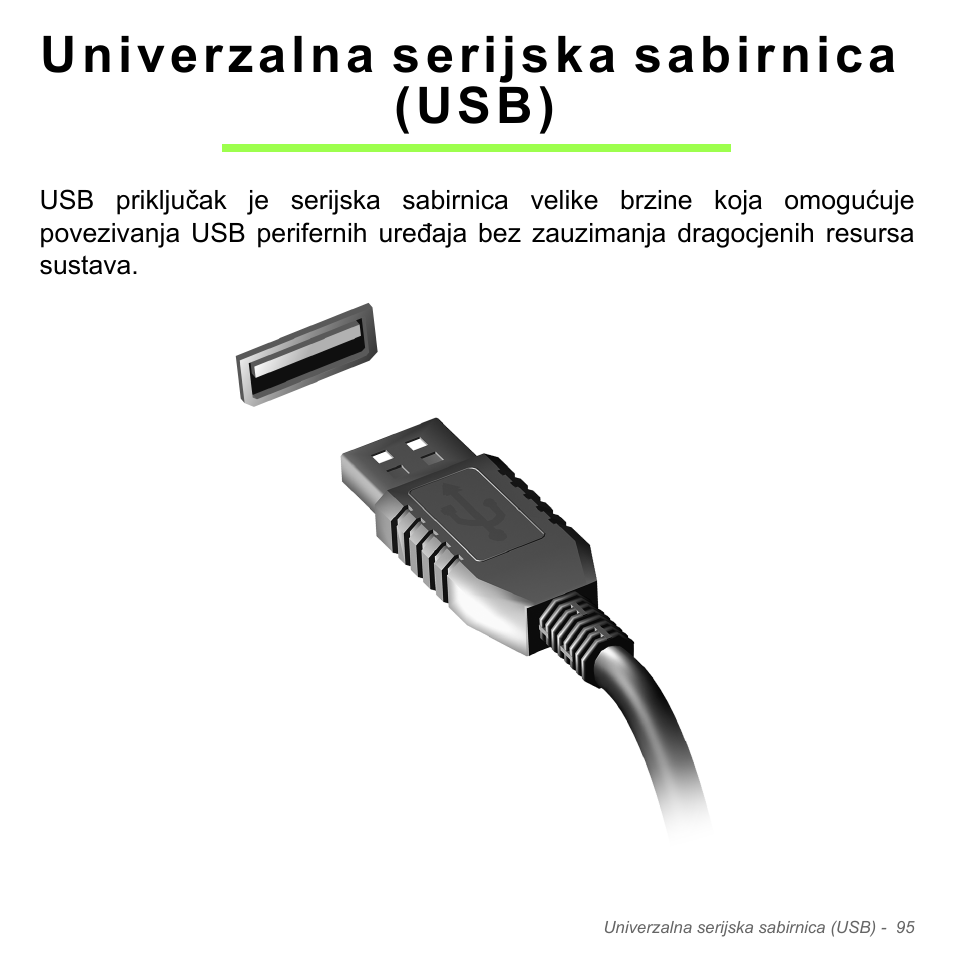 Univerzalna serijska sabirnica (USB)

USB priključak je serijska sabirnica velike brzine koja omogućuje povezivanja USB perifernih uređaja bez zauzimanja dragocjenih resursa sustava.

Univerzalna serijska sabirnica (USB) - 95